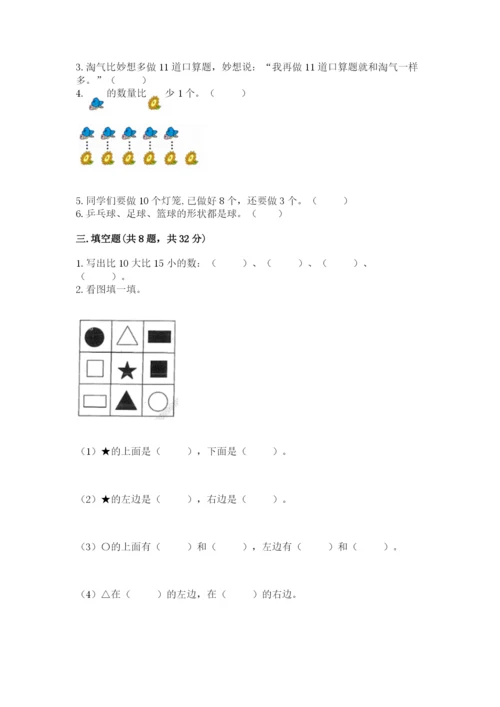 3. 淘气比妙想多做 11 道口算题，妙想说：“我再做 11 道口算题就和淘气一样多。”（　　）

4. 　的数量比 　少 1 个。（　　）

5. 同学们要做 10 个灯笼, 已做好 8 个，还要做 3 个。（　　）

6. 乒乓球、足球、篮球的形状都是球。（　　）

三. 填空题(共 8 题，共 32 分)

1. 写出比 10 大比 15 小的数：（　　）、（　　）、（　　）、（　　）。

2. 看图填一填。

（1）★的上面是（　　），下面是（　　）。

（2）★的左边是（　　），右边是（　　）。

（3）○的上面有（　　）和（　　），左边有（　　）和（　　）。

（4）△在（　　）的左边，在（　　）的右边。